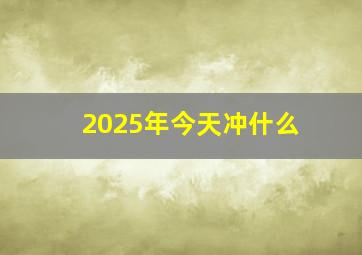 2025年今天冲什么